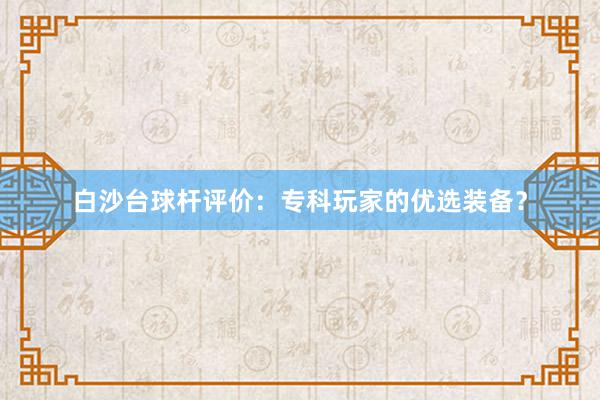 白沙台球杆评价：专科玩家的优选装备？